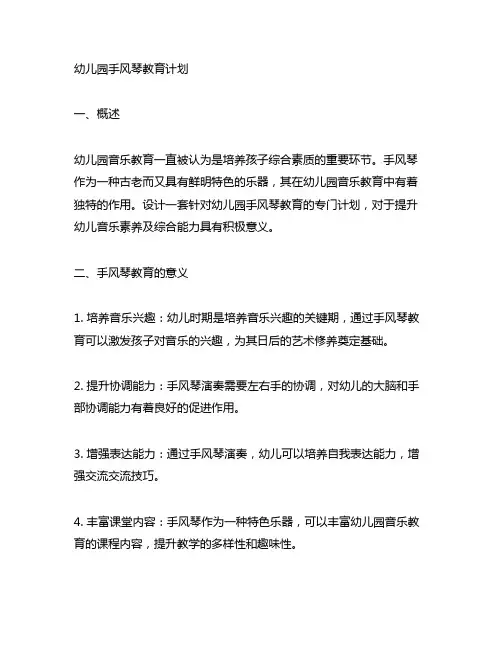 幼儿园手风琴教育计划

一、概述

幼儿园音乐教育一直被认为是培养孩子综合素质的重要环节。手风琴作为一种古老而又具有鲜明特色的乐器，其在幼儿园音乐教育中有着独特的作用。设计一套针对幼儿园手风琴教育的专门计划，对于提升幼儿音乐素养及综合能力具有积极意义。

二、手风琴教育的意义

1. 培养音乐兴趣：幼儿时期是培养音乐兴趣的关键期，通过手风琴教育可以激发孩子对音乐的兴趣，为其日后的艺术修养奠定基础。

2. 提升协调能力：手风琴演奏需要左右手的协调，对幼儿的大脑和手部协调能力有着良好的促进作用。

3. 增强表达能力：通过手风琴演奏，幼儿可以培养自我表达能力，增强交流交流技巧。

4. 丰富课堂内容：手风琴作为一种特色乐器，可以丰富幼儿园音乐教育的课程内容，提升教学的多样性和趣味性。